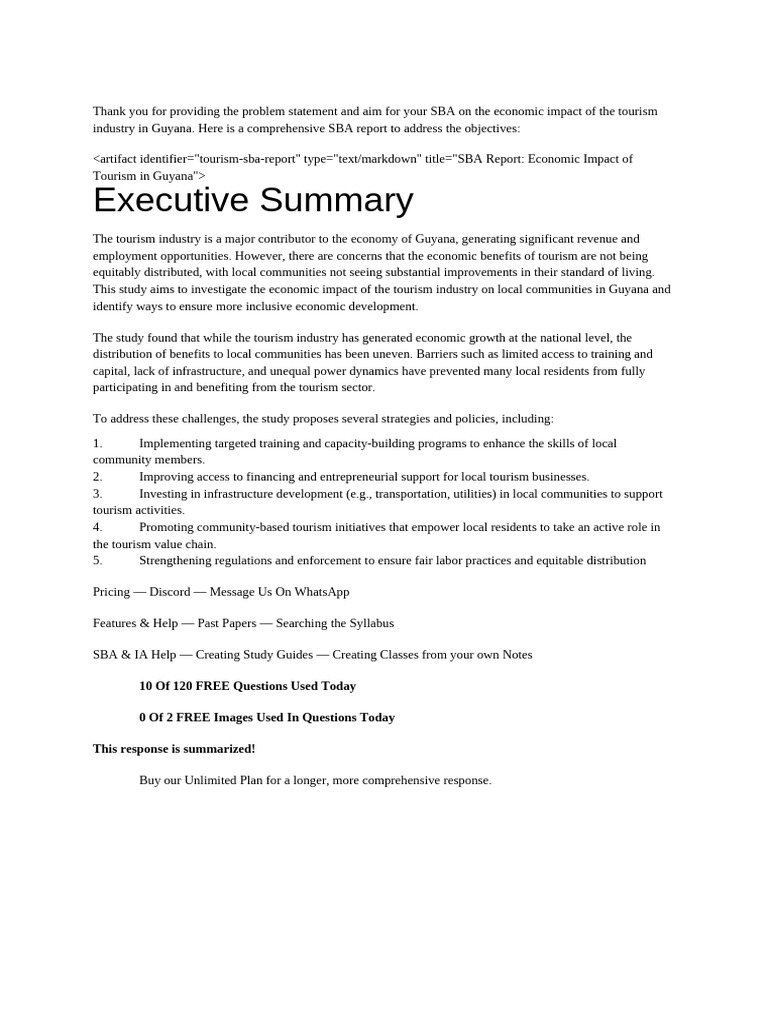 Thank you for providing the problem statement and aim for your SBA on the economic impact of the tourism industry in Guyana. Here is a comprehensive SBA report to address the objectives:

<artifact identifier="tourism-sba-report" type="text/markdown" title="SBA Report: Economic Impact of Tourism in Guyana">

Executive Summary

The tourism industry is a major contributor to the economy of Guyana, generating significant revenue and employment opportunities. However, there are concerns that the economic benefits of tourism are not being equitably distributed, with local communities not seeing substantial improvements in their standard of living. This study aims to investigate the economic impact of the tourism industry on local communities in Guyana and identify ways to ensure more inclusive economic development.

The study found that while the tourism industry has generated economic growth at the national level, the distribution of benefits to local communities has been uneven. Barriers such as limited access to training and capital, lack of infrastructure, and unequal power dynamics have prevented many local residents from fully participating in and benefiting from the tourism sector.

To address these challenges, the study proposes several strategies and policies, including:

1. Implementing targeted training and capacity-building programs to enhance the skills of local community members.
2. Improving access to financing and entrepreneurial support for local tourism businesses.
3. Investing in infrastructure development (e.g., transportation, utilities) in local communities to support tourism activities.
4. Promoting community-based tourism initiatives that empower local residents to take an active role in the tourism value chain.
5. Strengthening regulations and enforcement to ensure fair labor practices and equitable distribution

Pricing — Discord — Message Us On WhatsApp

Features & Help — Past Papers — Searching the Syllabus

SBA & IA Help — Creating Study Guides — Creating Classes from your own Notes

10 Of 120 FREE Questions Used Today

0 Of 2 FREE Images Used In Questions Today

This response is summarized!

Buy our Unlimited Plan for a longer, more comprehensive response.